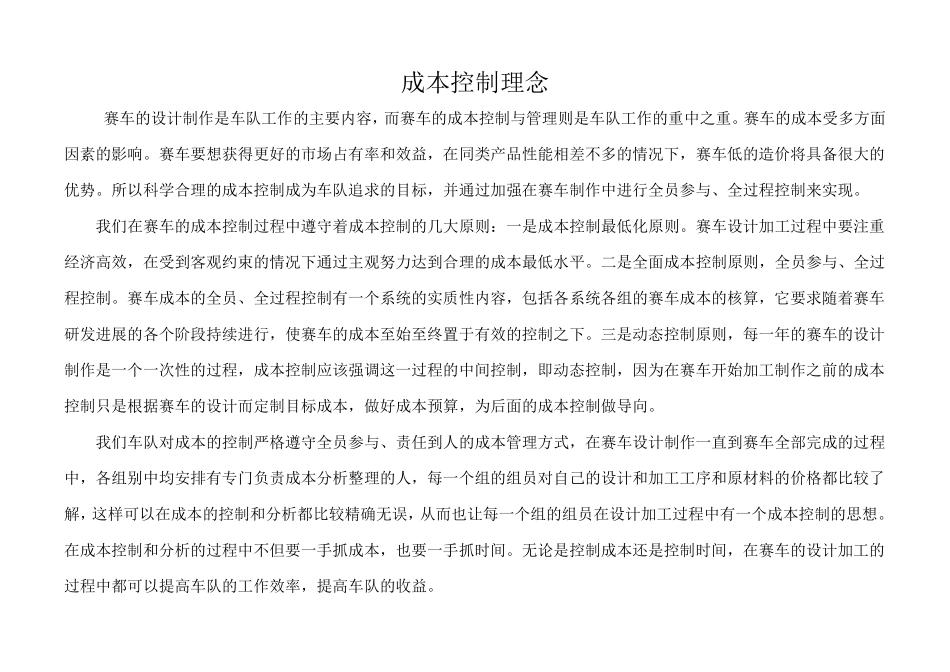 成本控制理念

赛车的设计制作是车队工作的主要内容，而赛车的成本控制与管理则是车队工作的重中之重。赛车的成本受多方面因素的影响。赛车要想获得更好的市场占有率和效益，在同类产品性能相差不多的情况下，赛车低的造价将具备很大的优势。所以科学合理的成本控制成为车队追求的目标，并通过加强在赛车制作中进行全员参与、全过程控制来实现。

我们在赛车的成本控制过程中遵守着成本控制的几大原则：一是成本控制最低化原则。赛车设计加工过程中要注重经济高效，在受到客观约束的情况下通过主观努力达到合理的成本最低水平。二是全面成本控制原则，全员参与、全过程控制。赛车成本的全员、全过程控制有一个系统的实质性内容，包括各系统各组的赛车成本的核算，它要求随着赛车研发进展的各个阶段持续进行，使赛车的成本至始至终置于有效的控制之下。三是动态控制原则，每一年的赛车的设计制作是一个一次性的过程，成本控制应该强调这一过程的中间控制，即动态控制，因为在赛车开始加工制作之前的成本控制只是根据赛车的设计而定制目标成本，做好成本预算，为后面的成本控制做导向。

我们车队对成本的控制严格遵守全员参与、责任到人的成本管理方式，在赛车设计制作一直到赛车全部完成的过程中，各组别中均安排有专门负责成本分析整理的人，每一个组的组员对自己的设计和加工工序和原材料的价格都比较了解，这样可以在成本的控制和分析都比较精确无误，从而也让每一个组的组员在设计加工过程中有一个成本控制的思想。在成本控制和分析的过程中不但要一手抓成本，也要一手抓时间。无论是控制成本还是控制时间，在赛车的设计加工的过程中都可以提高车队的工作效率，提高车队的收益。